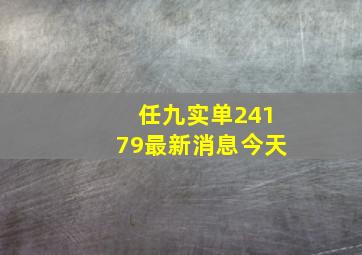 任九实单24179最新消息今天